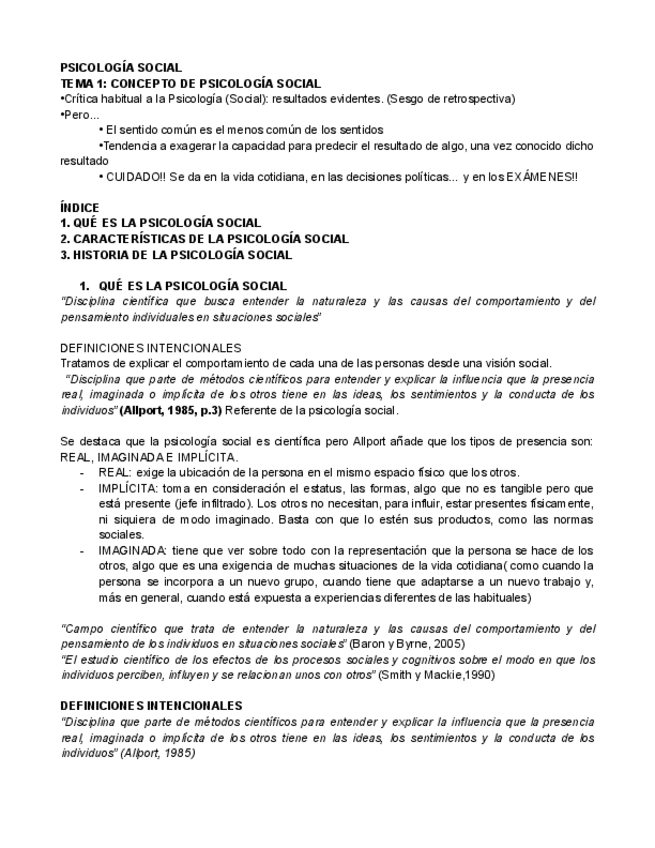 PSICOLOGÍA SOCIAL
TEMA 1: CONCEPTO DE PSICOLOGÍA SOCIAL
•Crítica habitual a la Psicología (Social): resultados evidentes. (Sesgo de retrospectiva)
•Pero...
• El sentido común es el menos común de los sentidos
•Tendencia a exagerar la capacidad para predecir el resultado de algo, una vez conocido dicho resultado
• CUIDADO!! Se da en la vida cotidiana, en las decisiones políticas... y en los EXÁMENES!!

ÍNDICE
1. QUÉ ES LA PSICOLOGÍA SOCIAL
2. CARACTERÍSTICAS DE LA PSICOLOGÍA SOCIAL
3. HISTORIA DE LA PSICOLOGÍA SOCIAL

1. QUÉ ES LA PSICOLOGÍA SOCIAL
"Disciplina científica que busca entender la naturaleza y las causas del comportamiento y del pensamiento individuales en situaciones sociales"

DEFINICIONES INTENCIONALES
Tratamos de explicar el comportamiento de cada una de las personas desde una visión social.
"Disciplina que parte de métodos científicos para entender y explicar la influencia que la presencia real, imaginada o implícita de los otros tiene en las ideas, los sentimientos y la conducta de los individuos" (Allport, 1985, p.3) Referente de la psicología social.

Se destaca que la psicología social es científica pero Allport añade que los tipos de presencia son: REAL, IMAGINADA E IMPLÍCITA.
- REAL: exige la ubicación de la persona en el mismo espacio físico que los otros.
- IMPLÍCITA: toma en consideración el estatus, las formas, algo que no es tangible pero que está presente (jefe infiltrado). Los otros no necesitan, para influir, estar presentes físicamente, ni siquiera de modo imaginado. Basta con que lo estén sus productos, como las normas sociales.
- IMAGINADA: tiene que ver sobre todo con la representación que la persona se hace de los otros, algo que es una exigencia de muchas situaciones de la vida cotidiana( como cuando la persona se incorpora a un nuevo grupo, cuando tiene que adaptarse a un nuevo trabajo y, más en general, cuando está expuesta a experiencias diferentes de las habituales)

"Campo científico que trata de entender la naturaleza y las causas del comportamiento y del pensamiento de los individuos en situaciones sociales" (Baron y Byrne, 2005)
"El estudio científico de los efectos de los procesos sociales y cognitivos sobre el modo en que los individuos perciben, influyen y se relacionan unos con otros" (Smith y Mackie,1990)

DEFINICIONES INTENCIONALES
"Disciplina que parte de métodos científicos para entender y explicar la influencia que la presencia real, imaginada o implícita de los otros tiene en las ideas, los sentimientos y la conducta de los individuos" (Allport, 1985)